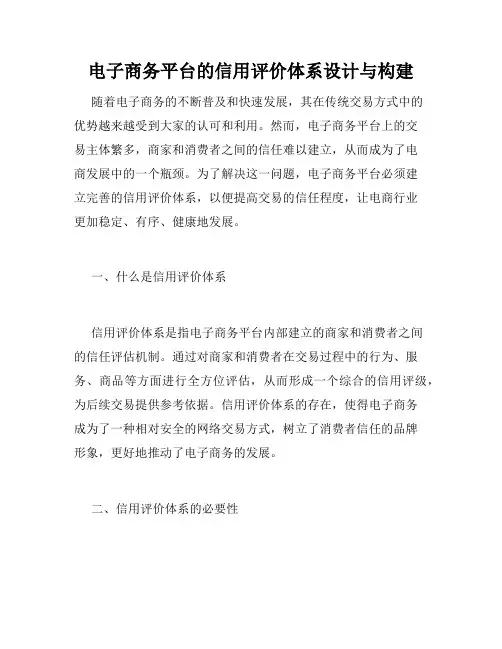 电子商务平台的信用评价体系设计与构建

随着电子商务的不断普及和快速发展，其在传统交易方式中的优势越来越受到大家的认可和利用。然而，电子商务平台上的交易主体繁多，商家和消费者之间的信任难以建立，从而成为了电商发展中的一个瓶颈。为了解决这一问题，电子商务平台必须建立完善的信用评价体系，以便提高交易的信任程度，让电商行业更加稳定、有序、健康地发展。

一、什么是信用评价体系

信用评价体系是指电子商务平台内部建立的商家和消费者之间的信任评估机制。通过对商家和消费者在交易过程中的行为、服务、商品等方面进行全方位评估，从而形成一个综合的信用评级，为后续交易提供参考依据。信用评价体系的存在，使得电子商务成为了一种相对安全的网络交易方式，树立了消费者信任的品牌形象，更好地推动了电子商务的发展。

二、信用评价体系的必要性